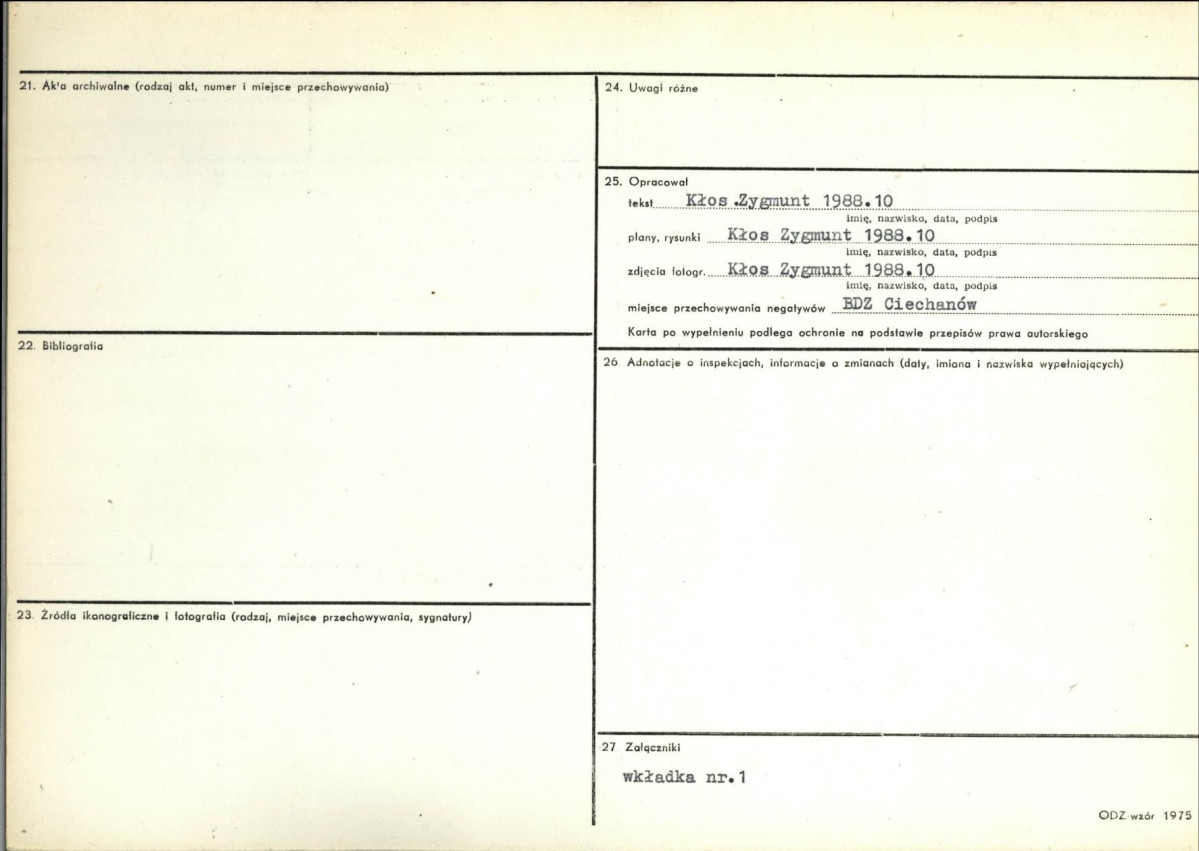 21. Ak'a archiwalne (rodzaj akt, numer i miejsce przechowywania)

22. Bibliografia

23. Źródła ikonograficzne i fotografia (rodzaj, miejsce przechowywania, sygnatury)

24. Uwagi różne

25. Opracował

tekst Kłos Zygmunt 1988.10
imię, nazwisko, data, podpis

plany, rysunki Kłos Zygmunt 1988.10
imię, nazwisko, data, podpis

zdjęcia fotogr. Kłos Zygmunt 1988.10
imię, nazwisko, data, podpis

miejsce przechowywania negatywów BDZ Ciechanów

Karta po wypełnieniu podlega ochronie na podstawie przepisów prawa autorskiego

26 Adnotacje o inspekcjach, informacje o zmianach (daty, imiona i nazwiska wypełniających)

27 Załączniki

wkładka nr.1

ODZ wzór 1975